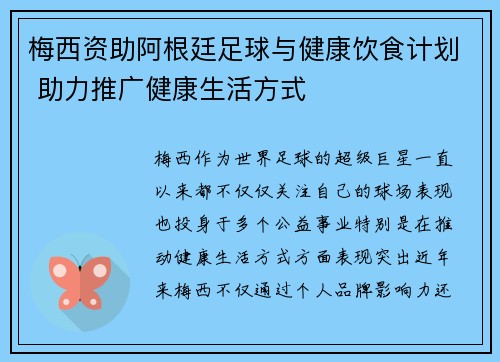 梅西资助阿根廷足球与健康饮食计划 助力推广健康生活方式

梅西作为世界足球的超级巨星一直以来都不仅仅关注自己的球场表现也投身于多个公益事业特别是在推动健康生活方式方面表现突出近年来梅西不仅通过个人品牌影响力还